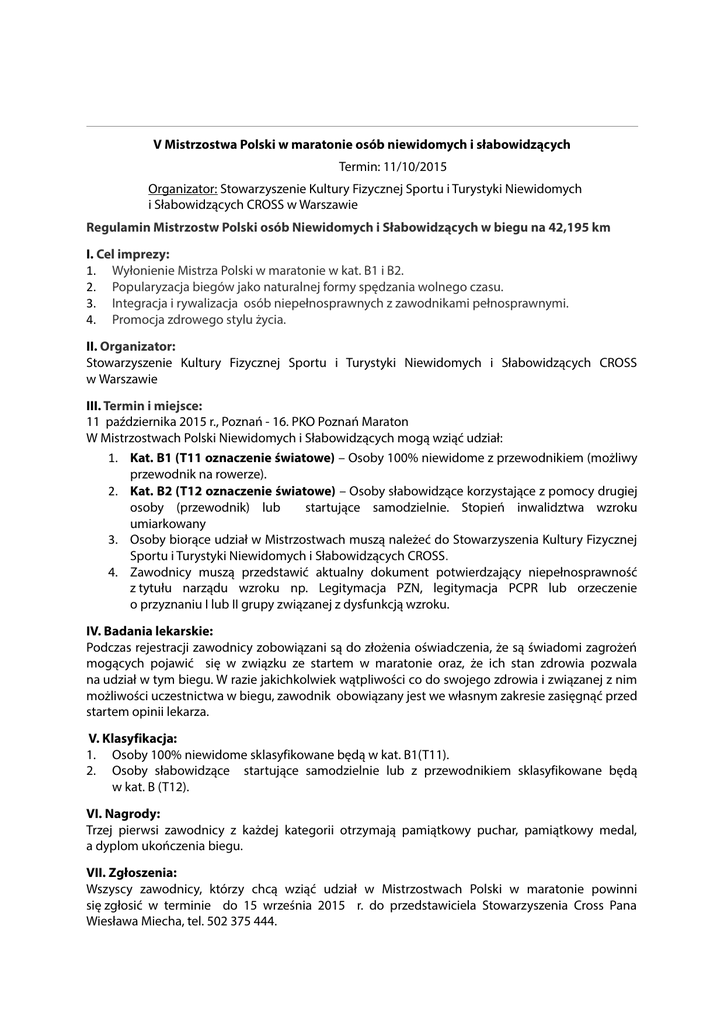 V Mistrzostwa Polski w maratonie osób niewidomych i słabowidzących

Termin: 11/10/2015

Organizator: Stowarzyszenie Kultury Fizycznej Sportu i Turystyki Niewidomych i Słabowidzących CROSS w Warszawie

Regulamin Mistrzostw Polski osób Niewidomych i Słabowidzących w biegu na 42,195 km

I. Cel imprezy:
1. Wyłonienie Mistrza Polski w maratonie w kat. B1 i B2.
2. Popularyzacja biegów jako naturalnej formy spędzania wolnego czasu.
3. Integracja i rywalizacja osób niepełnosprawnych z zawodnikami pełnosprawnymi.
4. Promocja zdrowego stylu życia.

II. Organizator:
Stowarzyszenie Kultury Fizycznej Sportu i Turystyki Niewidomych i Słabowidzących CROSS w Warszawie

III. Termin i miejsce:
11 października 2015 r., Poznań - 16. PKO Poznań Maraton
W Mistrzostwach Polski Niewidomych i Słabowidzących mogą wziąć udział:
1. Kat. B1 (T11 oznaczenie światowe) – Osoby 100% niewidome z przewodnikiem (możliwy przewodnik na rowerze).
2. Kat. B2 (T12 oznaczenie światowe) – Osoby słabowidzące korzystające z pomocy drugiej osoby (przewodnik) lub startujące samodzielnie. Stopień inwalidztwa wzroku umiarkowany
3. Osoby biorące udział w Mistrzostwach muszą należeć do Stowarzyszenia Kultury Fizycznej Sportu i Turystyki Niewidomych i Słabowidzących CROSS.
4. Zawodnicy muszą przedstawić aktualny dokument potwierdzający niepełnosprawność z tytułu narządu wzroku np. Legitymacja PZN, legitymacja PCPR lub orzeczenie o przyznaniu I lub II grupy związanej z dysfunkcją wzroku.

IV. Badania lekarskie:
Podczas rejestracji zawodnicy zobowiązani są do złożenia oświadczenia, że są świadomi zagrożeń mogących pojawić się w związku ze startem w maratonie oraz, że ich stan zdrowia pozwala na udział w tym biegu. W razie jakichkolwiek wątpliwości co do swojego zdrowia i związanej z nim możliwości uczestnictwa w biegu, zawodnik obowiązany jest we własnym zakresie zasięgnąć przed startem opinii lekarza.

V. Klasyfikacja:
1. Osoby 100% niewidome sklasyfikowane będą w kat. B1(T11).
2. Osoby słabowidzące startujące samodzielnie lub z przewodnikiem sklasyfikowane będą w kat. B (T12).

VI. Nagrody:
Trzej pierwsi zawodnicy z każdej kategorii otrzymają pamiątkowy puchar, pamiątkowy medal, a dyplom ukończenia biegu.

VII. Zgłoszenia:
Wszyscy zawodnicy, którzy chcą wziąć udział w Mistrzostwach Polski w maratonie powinni się zgłosić w terminie do 15 września 2015 r. do przedstawiciela Stowarzyszenia Cross Pana Wiesława Miecha, tel. 502 375 444.